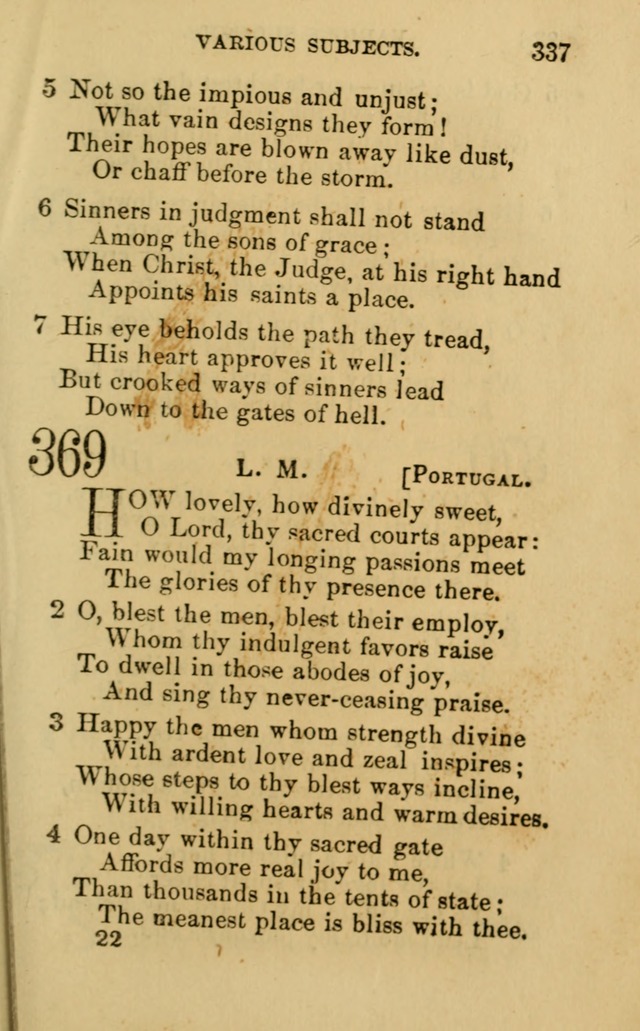 VARIOUS SUBJECTS. 337

5 Not so the impious and unjust;
What vain designs they form!
Their hopes are blown away like dust,
Or chaff before the storm.

6 Sinners in judgment shall not stand
Among the sons of grace;
When Christ, the Judge, at his right hand
Appoints his saints a place.

7 His eye beholds the path they tread,
His heart approves it well;
But crooked ways of sinners lead
Down to the gates of hell.

369 L. M. [PORTUGAL.

HOW lovely, how divinely sweet,
O Lord, thy sacred courts appear:
Fain would my longing passions meet
The glories of thy presence there.

2 O, blest the men, blest their employ,
Whom thy indulgent favors raise
To dwell in those abodes of joy,
And sing thy never-ceasing praise.

3 Happy the men whom strength divine
With ardent love and zeal inspires;
Whose steps to thy blest ways incline,
With willing hearts and warm desires.

4 One day within thy sacred gate
Affords more real joy to me,
Than thousands in the tents of state;
The meanest place is bliss with thee.
22